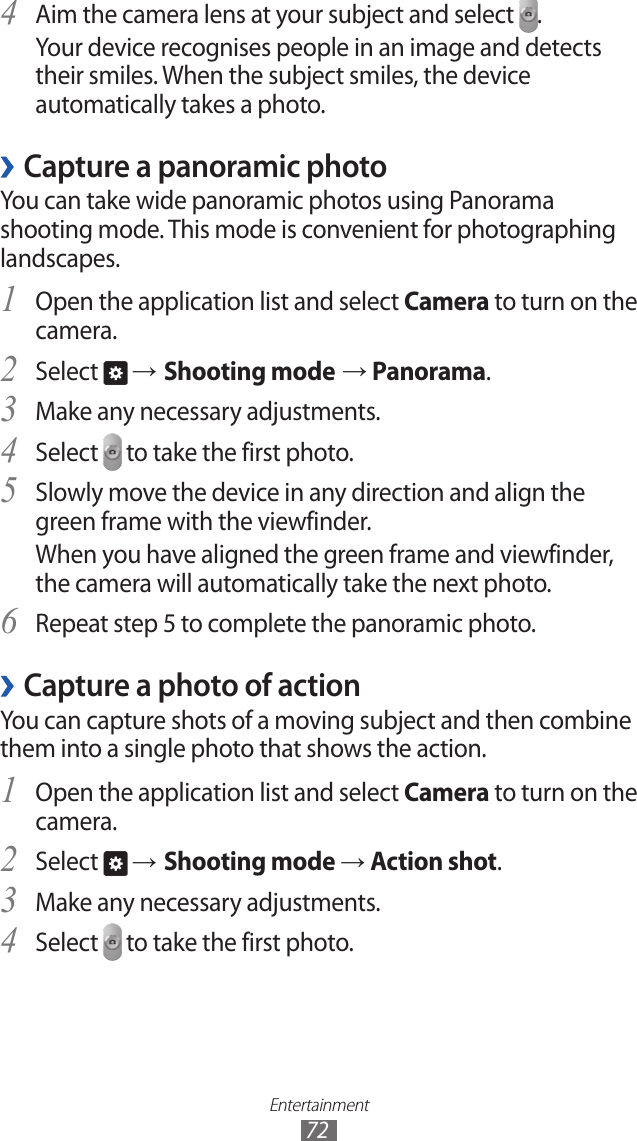 4 Aim the camera lens at your subject and select .

Your device recognises people in an image and detects their smiles. When the subject smiles, the device automatically takes a photo.

› Capture a panoramic photo

You can take wide panoramic photos using Panorama shooting mode. This mode is convenient for photographing landscapes.

1 Open the application list and select Camera to turn on the camera.

2 Select → Shooting mode → Panorama.

3 Make any necessary adjustments.

4 Select to take the first photo.

5 Slowly move the device in any direction and align the green frame with the viewfinder.

When you have aligned the green frame and viewfinder, the camera will automatically take the next photo.

6 Repeat step 5 to complete the panoramic photo.

› Capture a photo of action

You can capture shots of a moving subject and then combine them into a single photo that shows the action.

1 Open the application list and select Camera to turn on the camera.

2 Select → Shooting mode → Action shot.

3 Make any necessary adjustments.

4 Select to take the first photo.

Entertainment
72